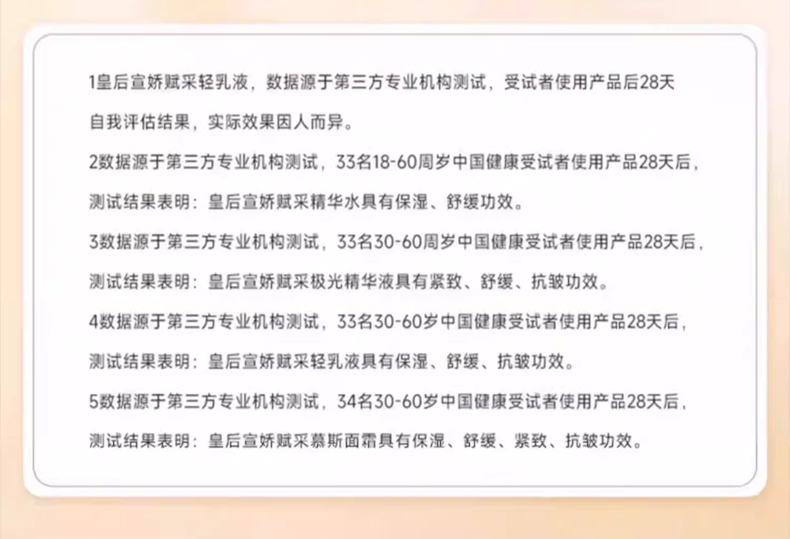 1皇后宣娇赋采轻乳液，数据源于第三方专业机构测试，受试者使用产品后28天自我评估结果，实际效果因人而异。

2数据源于第三方专业机构测试，33名18-60周岁中国健康受试者使用产品28天后，测试结果表明：皇后宣娇赋采精华水具有保湿、舒缓功效。

3数据源于第三方专业机构测试，33名30-60周岁中国健康受试者使用产品28天后，测试结果表明：皇后宣娇赋采极光精华液具有紧致、舒缓、抗皱功效。

4数据源于第三方专业机构测试，33名30-60岁中国健康受试者使用产品28天后，测试结果表明：皇后宣娇赋采轻乳液具有保湿、舒缓、抗皱功效。

5数据源于第三方专业机构测试，34名30-60岁中国健康受试者使用产品28天后，测试结果表明：皇后宣娇赋采慕斯面霜具有保湿、舒缓、紧致、抗皱功效。